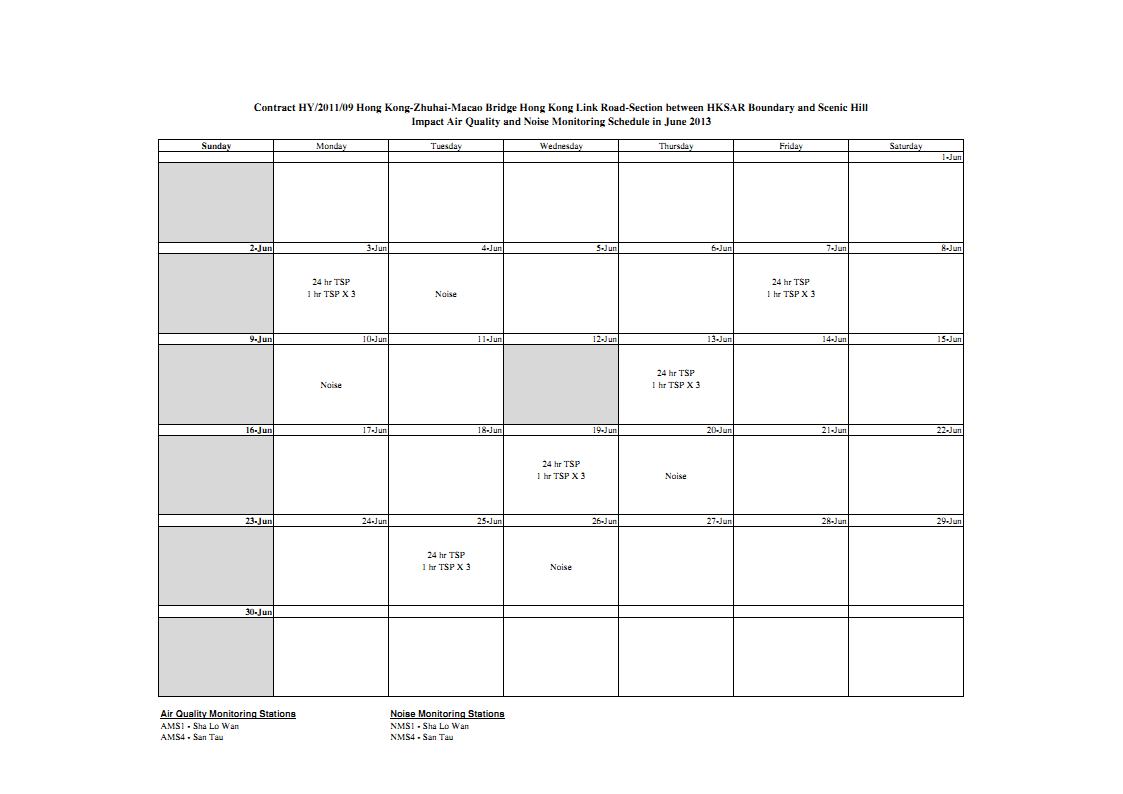 Contract HY/2011/09 Hong Kong-Zhuhai-Macao Bridge Hong Kong Link Road-Section between HKSAR Boundary and Scenic Hill
Impact Air Quality and Noise Monitoring Schedule in June 2013

| Sunday | Monday | Tuesday | Wednesday | Thursday | Friday | Saturday |
|---|---|---|---|---|---|---|
| | | | | | | 1-Jun |
| | | | | | | |
| 2-Jun | 3-Jun | 4-Jun | 5-Jun | 6-Jun | 7-Jun | 8-Jun |
| | 24 hr TSP 1 hr TSP X 3 | Noise | | | 24 hr TSP 1 hr TSP X 3 | |
| 9-Jun | 10-Jun | 11-Jun | 12-Jun | 13-Jun | 14-Jun | 15-Jun |
| | Noise | | | 24 hr TSP 1 hr TSP X 3 | | |
| 16-Jun | 17-Jun | 18-Jun | 19-Jun | 20-Jun | 21-Jun | 22-Jun |
| | | | 24 hr TSP 1 hr TSP X 3 | Noise | | |
| 23-Jun | 24-Jun | 25-Jun | 26-Jun | 27-Jun | 28-Jun | 29-Jun |
| | | 24 hr TSP 1 hr TSP X 3 | Noise | | | |
| 30-Jun | | | | | | |
| | | | | | | |

Air Quality Monitoring Stations
AMS1 - Sha Lo Wan
AMS4 - San Tau

Noise Monitoring Stations
NMS1 - Sha Lo Wan
NMS4 - San Tau